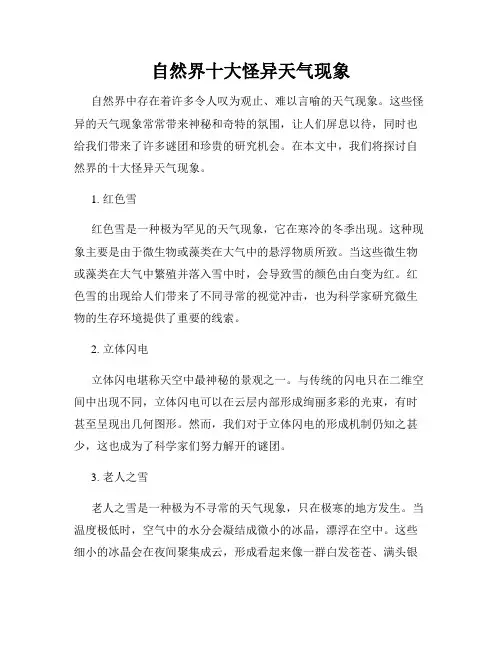 自然界十大怪异天气现象

自然界中存在着许多令人叹为观止、难以言喻的天气现象。这些怪异的天气现象常常带来神秘和奇特的氛围，让人们屏息以待，同时也给我们带来了许多谜团和珍贵的研究机会。在本文中，我们将探讨自然界的十大怪异天气现象。

1. 红色雪

红色雪是一种极为罕见的天气现象，它在寒冷的冬季出现。这种现象主要是由于微生物或藻类在大气中的悬浮物质所致。当这些微生物或藻类在大气中繁殖并落入雪中时，会导致雪的颜色由白变为红。红色雪的出现给人们带来了不同寻常的视觉冲击，也为科学家研究微生物的生存环境提供了重要的线索。

2. 立体闪电

立体闪电堪称天空中最神秘的景观之一。与传统的闪电只在二维空间中出现不同，立体闪电可以在云层内部形成绚丽多彩的光束，有时甚至呈现出几何图形。然而，我们对于立体闪电的形成机制仍知之甚少，这也成为了科学家们努力解开的谜团。

3. 老人之雪

老人之雪是一种极为不寻常的天气现象，只在极寒的地方发生。当温度极低时，空气中的水分会凝结成微小的冰晶，漂浮在空中。这些细小的冰晶会在夜间聚集成云，形成看起来像一群白发苍苍、满头银